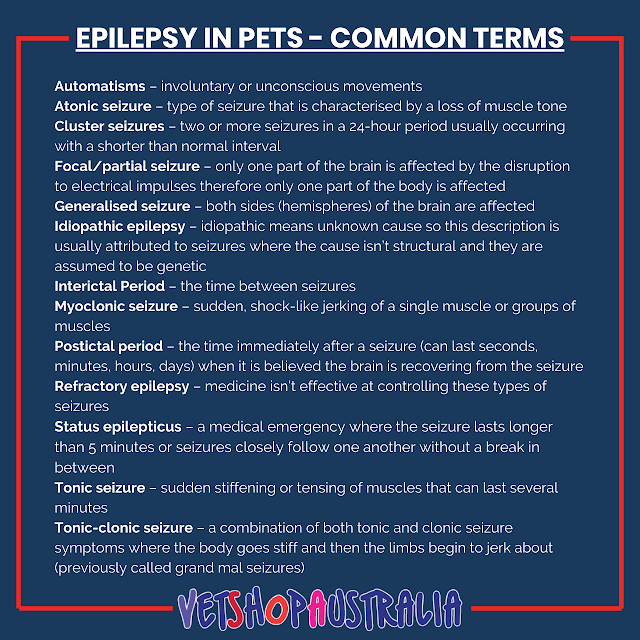 EPILEPSY IN PETS - COMMON TERMS

Automatisms – involuntary or unconscious movements
Atonic seizure – type of seizure that is characterised by a loss of muscle tone
Cluster seizures – two or more seizures in a 24-hour period usually occurring with a shorter than normal interval
Focal/partial seizure – only one part of the brain is affected by the disruption to electrical impulses therefore only one part of the body is affected
Generalised seizure – both sides (hemispheres) of the brain are affected
Idiopathic epilepsy – idiopathic means unknown cause so this description is usually attributed to seizures where the cause isn't structural and they are assumed to be genetic
Interictal Period – the time between seizures
Myoclonic seizure – sudden, shock-like jerking of a single muscle or groups of muscles
Postictal period – the time immediately after a seizure (can last seconds, minutes, hours, days) when it is believed the brain is recovering from the seizure
Refractory epilepsy – medicine isn't effective at controlling these types of seizures
Status epilepticus – a medical emergency where the seizure lasts longer than 5 minutes or seizures closely follow one another without a break in between
Tonic seizure – sudden stiffening or tensing of muscles that can last several minutes
Tonic-clonic seizure – a combination of both tonic and clonic seizure symptoms where the body goes stiff and then the limbs begin to jerk about (previously called grand mal seizures)

VETSHOPAUSTRALIA